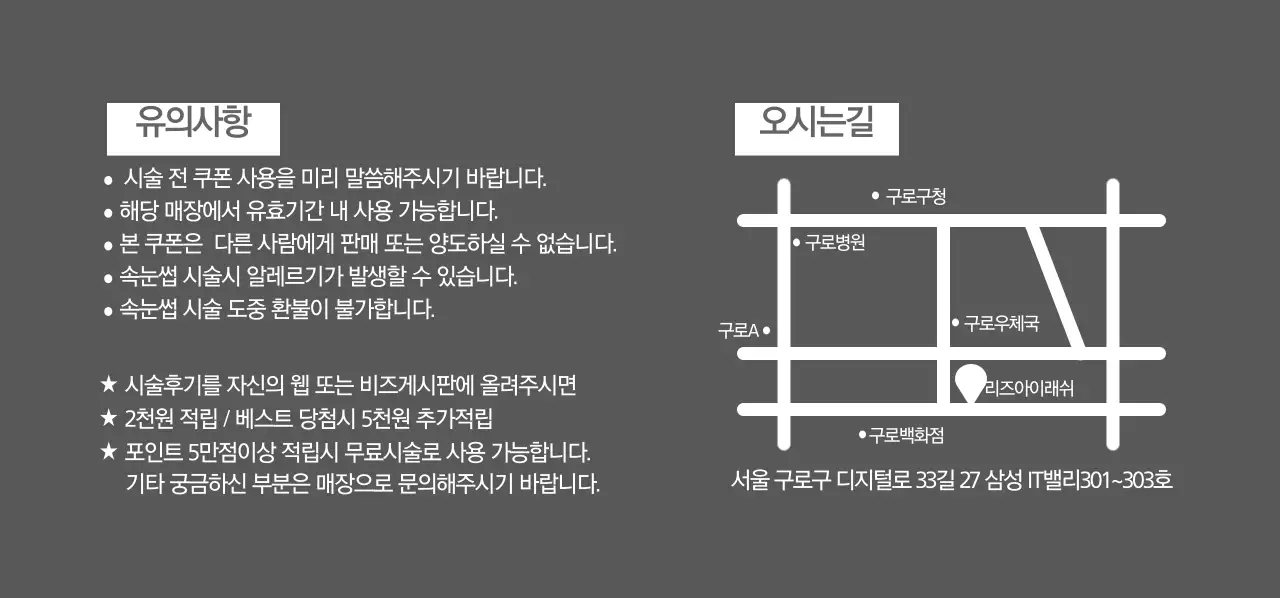 유의사항

• 시술 전 쿠폰 사용을 미리 말씀해주시기 바랍니다.
• 해당 매장에서 유효기간 내 사용 가능합니다.
• 본 쿠폰은 다른 사람에게 판매 또는 양도하실 수 없습니다.
• 속눈썹 시술시 알레르기가 발생할 수 있습니다.
• 속눈썹 시술 도중 환불이 불가합니다.

★ 시술후기를 자신의 웹 또는 비즈게시판에 올려주시면
★ 2천원 적립 / 베스트 당첨시 5천원 추가적립
★ 포인트 5만점이상 적립시 무료시술로 사용 가능합니다.
기타 궁금하신 부분은 매장으로 문의해주시기 바랍니다.

오시는길

• 구로구청
• 구로병원
구로A •
• 구로우체국
리즈아이래쉬
• 구로백화점

서울 구로구 디지털로 33길 27 삼성 IT밸리301~303호